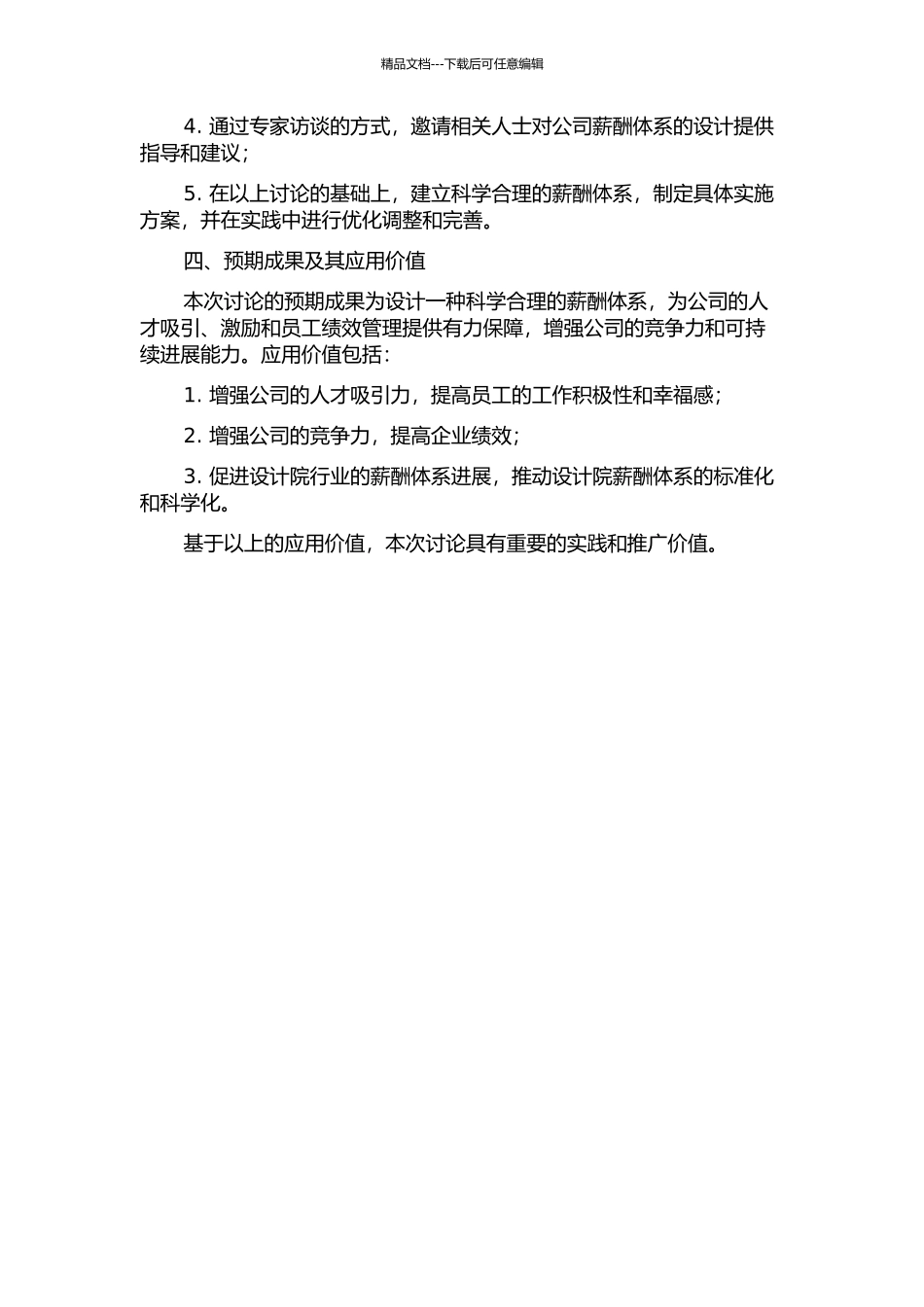 精品文档---下载后可任意编辑

4. 通过专家访谈的方式，邀请相关人士对公司薪酬体系的设计提供指导和建议；

5. 在以上讨论的基础上，建立科学合理的薪酬体系，制定具体实施方案，并在实践中进行优化调整和完善。

四、预期成果及其应用价值

本次讨论的预期成果为设计一种科学合理的薪酬体系，为公司的人才吸引、激励和员工绩效管理提供有力保障，增强公司的竞争力和可持续进展能力。应用价值包括：

1. 增强公司的人才吸引力，提高员工的工作积极性和幸福感；

2. 增强公司的竞争力，提高企业绩效；

3. 促进设计院行业的薪酬体系进展，推动设计院薪酬体系的标准化和科学化。

基于以上的应用价值，本次讨论具有重要的实践和推广价值。